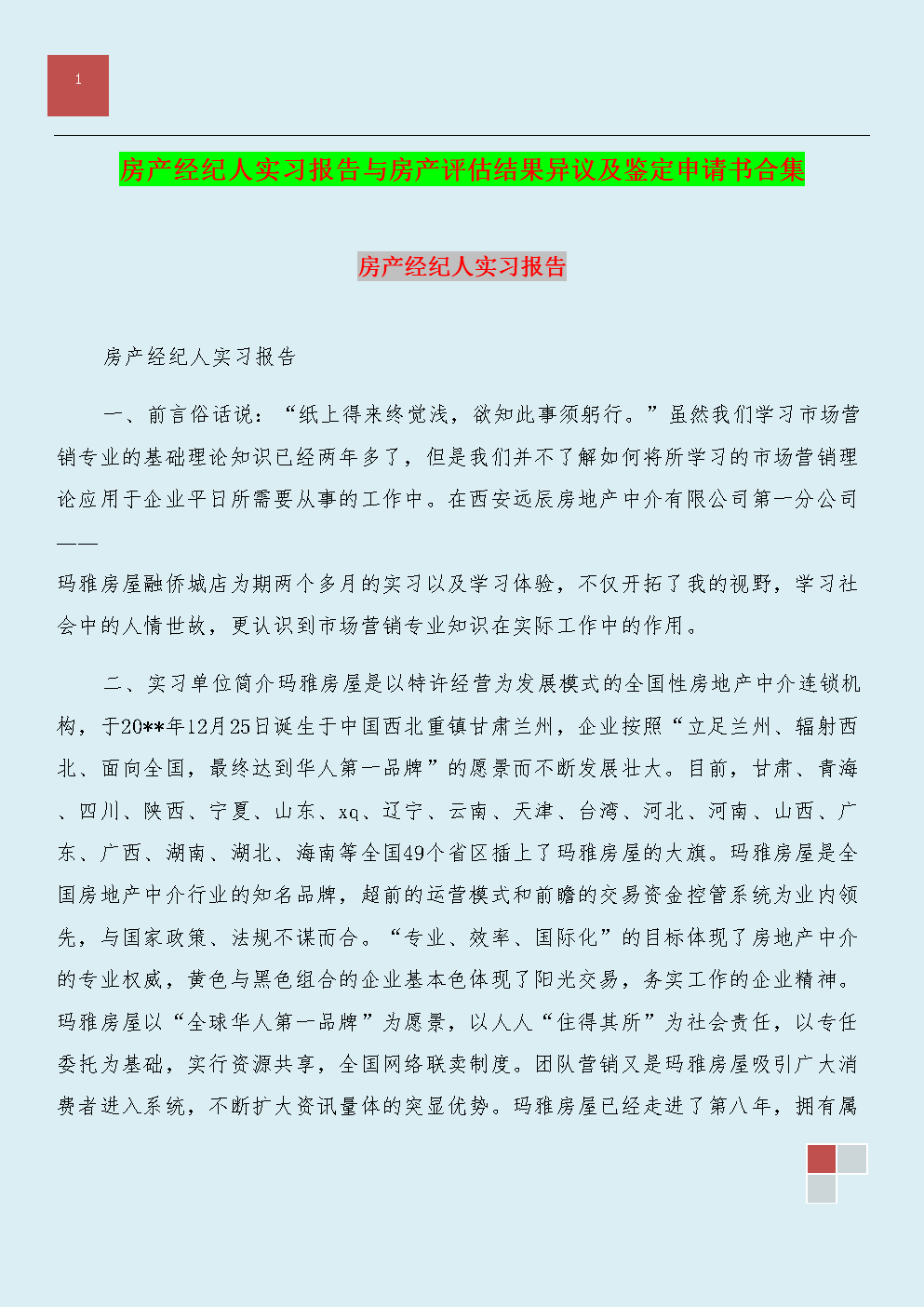 1

房产经纪人实习报告与房产评估结果异议及鉴定申请书合集

房产经纪人实习报告

房产经纪人实习报告

一、前言俗话说：“纸上得来终觉浅，欲知此事须躬行。”虽然我们学习市场营销专业的基础理论知识已经两年多了，但是我们并不了解如何将所学习的市场营销理论应用于企业平日所需要从事的工作中。在西安远辰房地产中介有限公司第一分公司——

玛雅房屋融侨城店为期两个多月的实习以及学习体验，不仅开拓了我的视野，学习社会中的人情世故，更认识到市场营销专业知识在实际工作中的作用。

二、实习单位简介玛雅房屋是以特许经营为发展模式的全国性房地产中介连锁机构，于20**年12月25日诞生于中国西北重镇甘肃兰州，企业按照“立足兰州、辐射西北、面向全国，最终达到华人第一品牌”的愿景而不断发展壮大。目前，甘肃、青海、四川、陕西、宁夏、山东、xq、辽宁、云南、天津、台湾、河北、河南、山西、广东、广西、湖南、湖北、海南等全国49个省区插上了玛雅房屋的大旗。玛雅房屋是全国房地产中介行业的知名品牌，超前的运营模式和前瞻的交易资金控管系统为业内领先，与国家政策、法规不谋而合。“专业、效率、国际化”的目标体现了房地产中介的专业权威，黄色与黑色组合的企业基本色体现了阳光交易，务实工作的企业精神。玛雅房屋以“全球华人第一品牌”为愿景，以人人“住得其所”为社会责任，以专任委托为基础，实行资源共享，全国网络联卖制度。团队营销又是玛雅房屋吸引广大消费者进入系统，不断扩大资讯量体的突显优势。玛雅房屋已经走进了第八年，拥有属